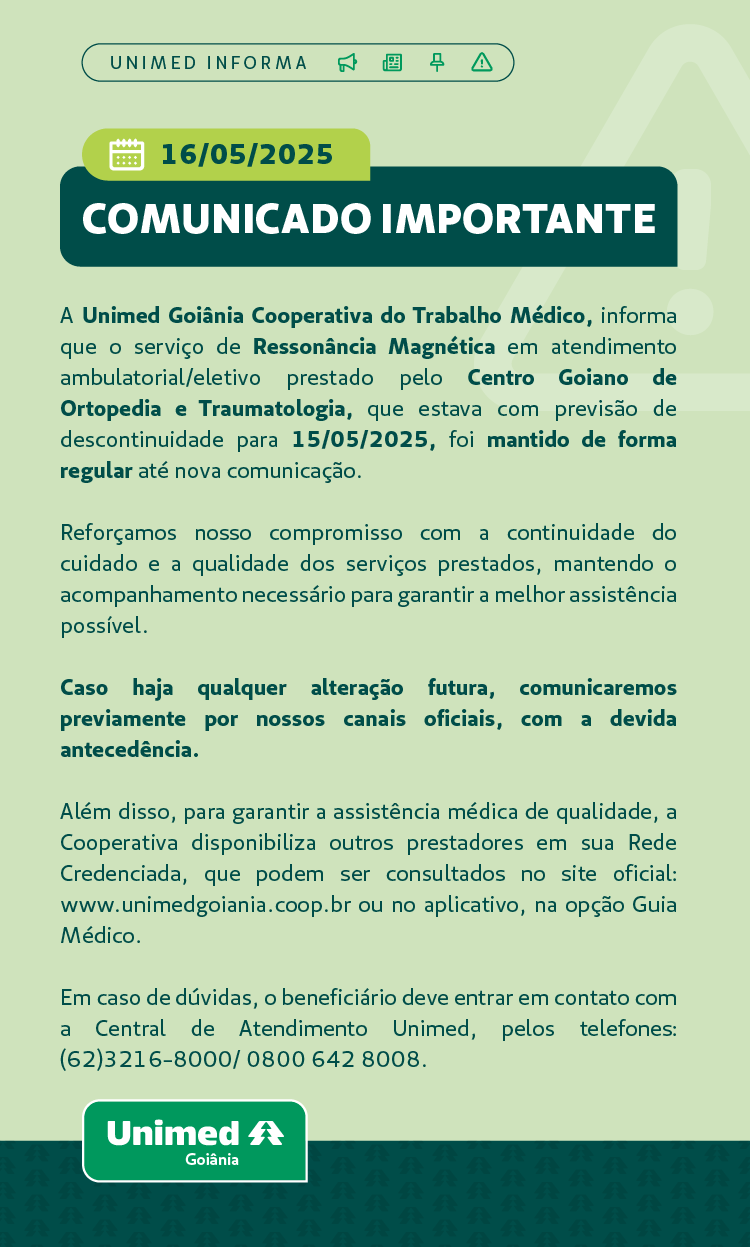 UNIMED INFORMA

16/05/2025

COMUNICADO IMPORTANTE

A Unimed Goiânia Cooperativa do Trabalho Médico, informa que o serviço de Ressonância Magnética em atendimento ambulatorial/eletivo prestado pelo Centro Goiano de Ortopedia e Traumatologia, que estava com previsão de descontinuidade para 15/05/2025, foi mantido de forma regular até nova comunicação.

Reforçamos nosso compromisso com a continuidade do cuidado e a qualidade dos serviços prestados, mantendo o acompanhamento necessário para garantir a melhor assistência possível.

Caso haja qualquer alteração futura, comunicaremos previamente por nossos canais oficiais, com a devida antecedência.

Além disso, para garantir a assistência médica de qualidade, a Cooperativa disponibiliza outros prestadores em sua Rede Credenciada, que podem ser consultados no site oficial: www.unimedgoiania.coop.br ou no aplicativo, na opção Guia Médico.

Em caso de dúvidas, o beneficiário deve entrar em contato com a Central de Atendimento Unimed, pelos telefones: (62)3216-8000/ 0800 642 8008.

Unimed Goiânia